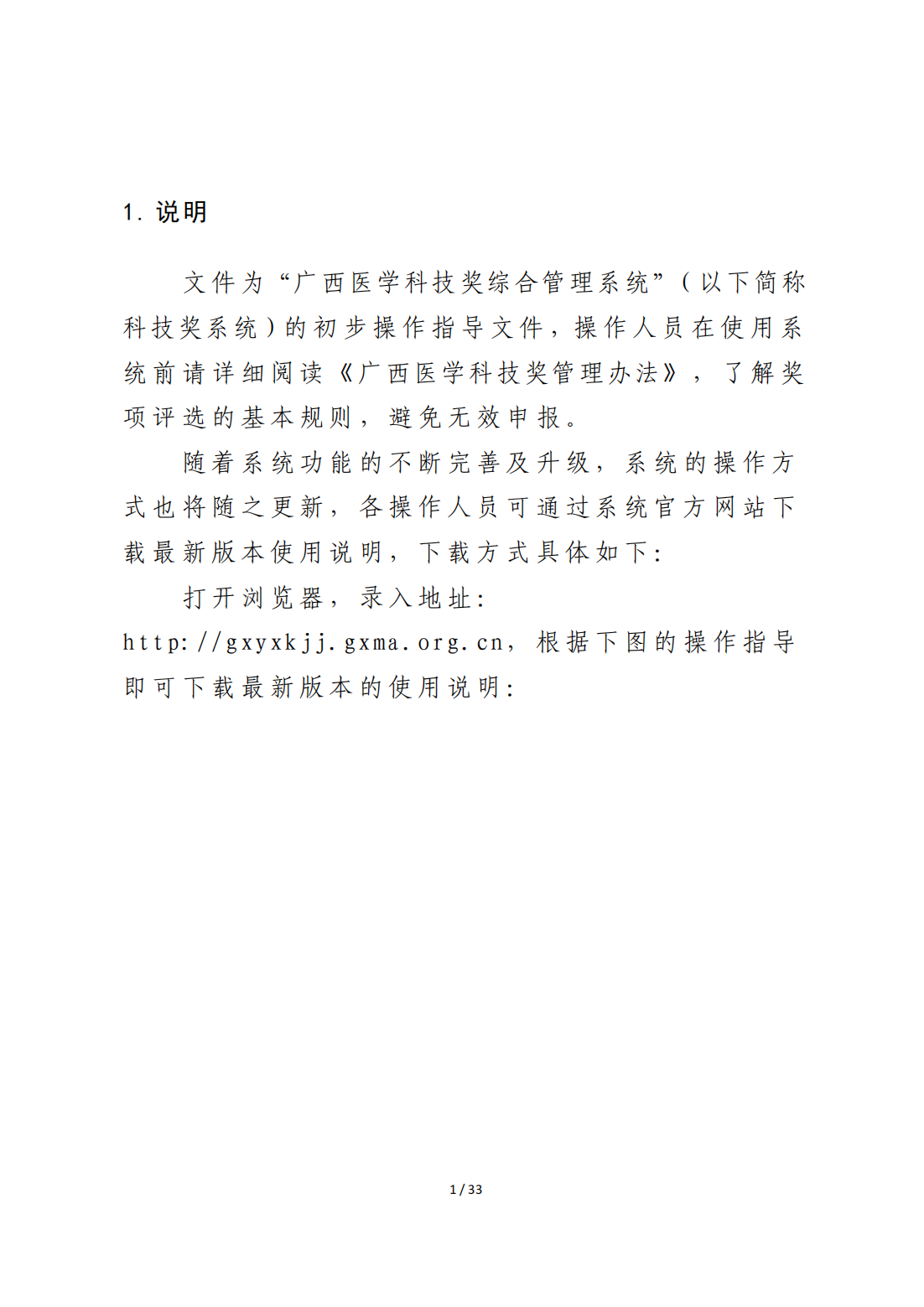 1. 说明

文件为“广西医学科技奖综合管理系统”（以下简称科技奖系统）的初步操作指导文件，操作人员在使用系统前请详细阅读《广西医学科技奖管理办法》，了解奖项评选的基本规则，避免无效申报。

随着系统功能的不断完善及升级，系统的操作方式也将随之更新，各操作人员可通过系统官方网站下载最新版本使用说明，下载方式具体如下：

打开浏览器，录入地址：http://gxyxkjj.gxma.org.cn，根据下图的操作指导即可下载最新版本的使用说明：

1 / 33